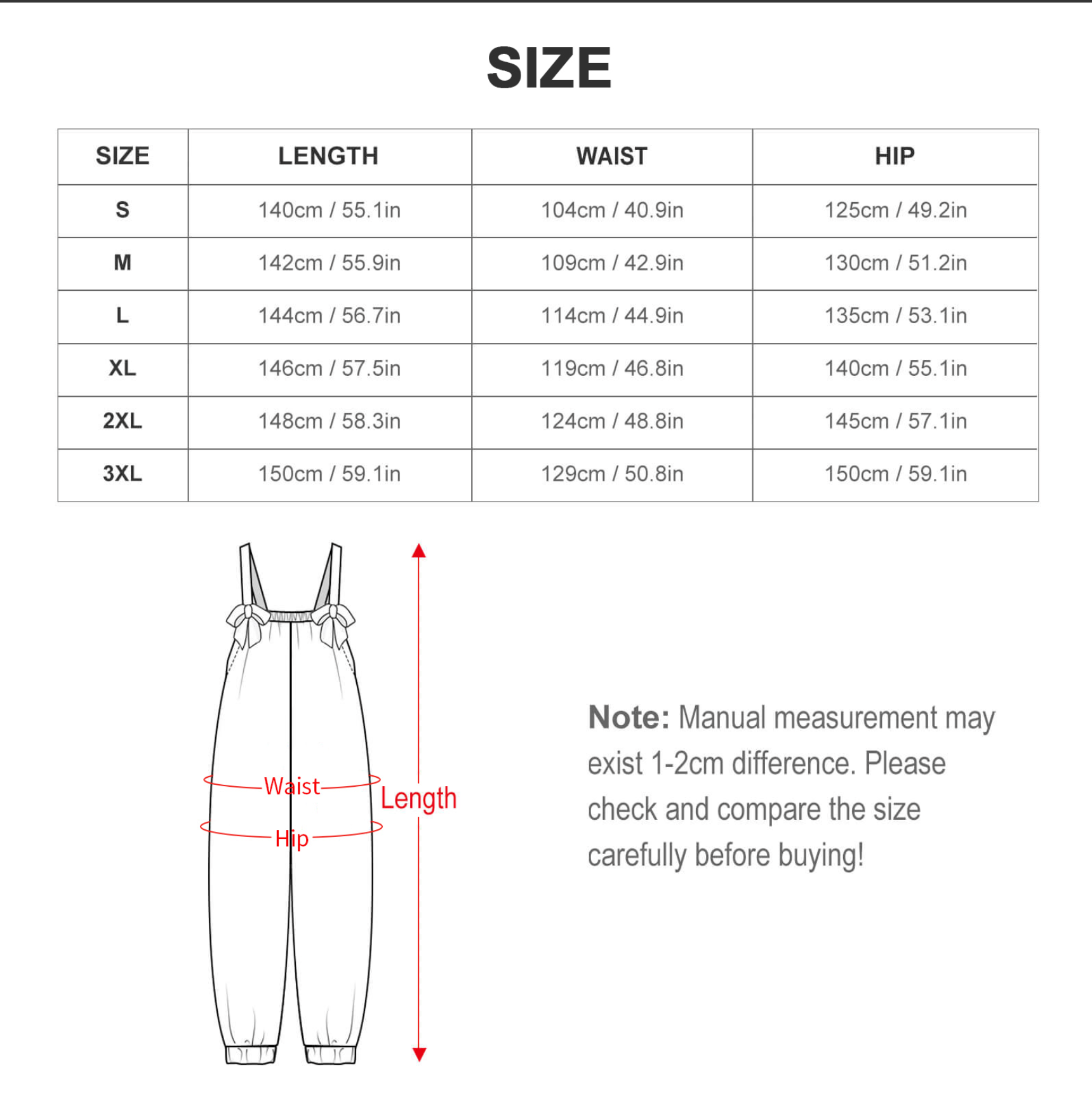 SIZE

| SIZE | LENGTH | WAIST | HIP |
|---|---|---|---|
| S | 140cm / 55.1in | 104cm / 40.9in | 125cm / 49.2in |
| M | 142cm / 55.9in | 109cm / 42.9in | 130cm / 51.2in |
| L | 144cm / 56.7in | 114cm / 44.9in | 135cm / 53.1in |
| XL | 146cm / 57.5in | 119cm / 46.8in | 140cm / 55.1in |
| 2XL | 148cm / 58.3in | 124cm / 48.8in | 145cm / 57.1in |
| 3XL | 150cm / 59.1in | 129cm / 50.8in | 150cm / 59.1in |

Waist
Hip
Length

Note: Manual measurement may exist 1-2cm difference. Please check and compare the size carefully before buying!